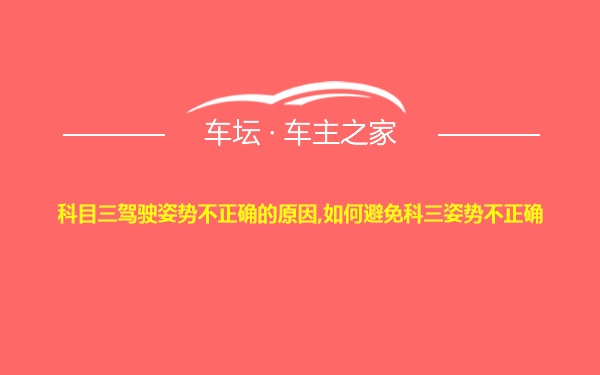 车坛 · 车主之家

科目三驾驶姿势不正确的原因,如何避免科三姿势不正确